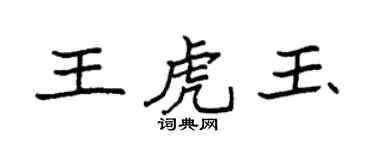 王虎玉

词典网